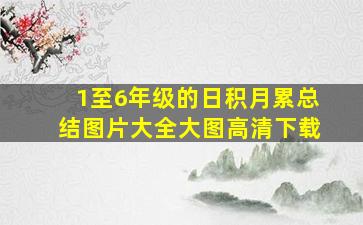 1至6年级的日积月累总结图片大全大图高清下载